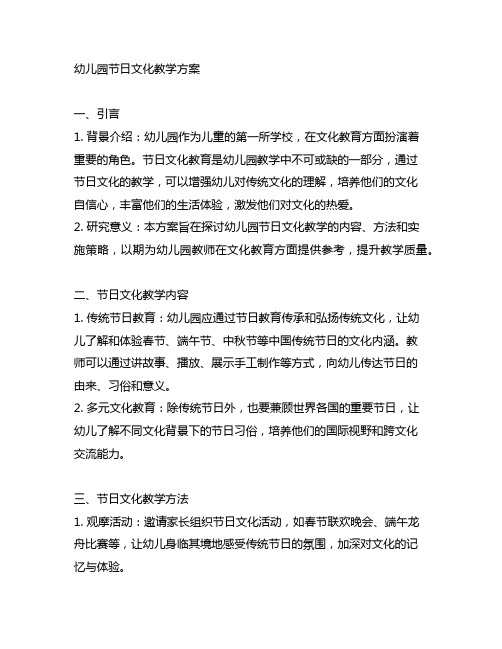 幼儿园节日文化教学方案

一、引言
1. 背景介绍：幼儿园作为儿童的第一所学校，在文化教育方面扮演着重要的角色。节日文化教育是幼儿园教学中不可或缺的一部分，通过节日文化的教学，可以增强幼儿对传统文化的理解，培养他们的文化自信心，丰富他们的生活体验，激发他们对文化的热爱。
2. 研究意义：本方案旨在探讨幼儿园节日文化教学的内容、方法和实施策略，以期为幼儿园教师在文化教育方面提供参考，提升教学质量。

二、节日文化教学内容
1. 传统节日教育：幼儿园应通过节日教育传承和弘扬传统文化，让幼儿了解和体验春节、端午节、中秋节等中国传统节日的文化内涵。教师可以通过讲故事、播放、展示手工制作等方式，向幼儿传达节日的由来、习俗和意义。
2. 多元文化教育：除传统节日外，也要兼顾世界各国的重要节日，让幼儿了解不同文化背景下的节日习俗，培养他们的国际视野和跨文化交流能力。

三、节日文化教学方法
1. 观摩活动：邀请家长组织节日文化活动，如春节联欢晚会、端午龙舟比赛等，让幼儿身临其境地感受传统节日的氛围，加深对文化的记忆与体验。